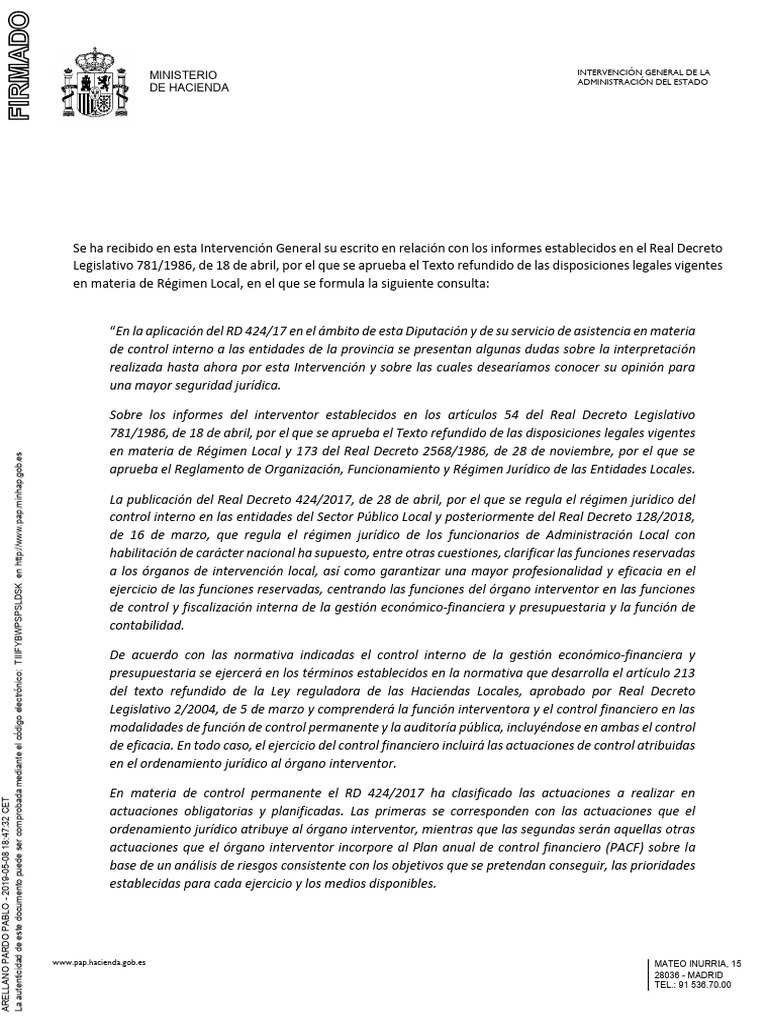 FIRMADO

MINISTERIO
DE HACIENDA

INTERVENCIÓN GENERAL DE LA
ADMINISTRACIÓN DEL ESTADO

Se ha recibido en esta Intervención General su escrito en relación con los informes establecidos en el Real Decreto Legislativo 781/1986, de 18 de abril, por el que se aprueba el Texto refundido de las disposiciones legales vigentes en materia de Régimen Local, en el que se formula la siguiente consulta:

"En la aplicación del RD 424/17 en el ámbito de esta Diputación y de su servicio de asistencia en materia de control interno a las entidades de la provincia se presentan algunas dudas sobre la interpretación realizada hasta ahora por esta Intervención y sobre las cuales desearíamos conocer su opinión para una mayor seguridad jurídica.

Sobre los informes del interventor establecidos en los artículos 54 del Real Decreto Legislativo 781/1986, de 18 de abril, por el que se aprueba el Texto refundido de las disposiciones legales vigentes en materia de Régimen Local y 173 del Real Decreto 2568/1986, de 28 de noviembre, por el que se aprueba el Reglamento de Organización, Funcionamiento y Régimen Jurídico de las Entidades Locales.

La publicación del Real Decreto 424/2017, de 28 de abril, por el que se regula el régimen jurídico del control interno en las entidades del Sector Público Local y posteriormente del Real Decreto 128/2018, de 16 de marzo, que regula el régimen jurídico de los funcionarios de Administración Local con habilitación de carácter nacional ha supuesto, entre otras cuestiones, clarificar las funciones reservadas a los órganos de intervención local, así como garantizar una mayor profesionalidad y eficacia en el ejercicio de las funciones reservadas, centrando las funciones del órgano interventor en las funciones de control y fiscalización interna de la gestión económico-financiera y presupuestaria y la función de contabilidad.

De acuerdo con las normativa indicadas el control interno de la gestión económico-financiera y presupuestaria se ejercerá en los términos establecidos en la normativa que desarrolla el artículo 213 del texto refundido de la Ley reguladora de las Haciendas Locales, aprobado por Real Decreto Legislativo 2/2004, de 5 de marzo y comprenderá la función interventora y el control financiero en las modalidades de función de control permanente y la auditoría pública, incluyéndose en ambas el control de eficacia. En todo caso, el ejercicio del control financiero incluirá las actuaciones de control atribuidas en el ordenamiento jurídico al órgano interventor.

En materia de control permanente el RD 424/2017 ha clasificado las actuaciones a realizar en actuaciones obligatorias y planificadas. Las primeras se corresponden con las actuaciones que el ordenamiento jurídico atribuye al órgano interventor, mientras que las segundas serán aquellas otras actuaciones que el órgano interventor incorpore al Plan anual de control financiero (PACF) sobre la base de un análisis de riesgos consistente con los objetivos que se pretendan conseguir, las prioridades establecidas para cada ejercicio y los medios disponibles.

ARELLANO PARDO PABLO - 2019-05-08 18:47:32 CET
La autenticidad de este documento puede ser comprobada mediante el código electrónico: TIIFYBWPSPSLDSK en http://www.pap.minhap.gob.es

www.pap.hacienda.gob.es

MATEO INURRIA, 15
28036 - MADRID
TEL.: 91 536.70.00